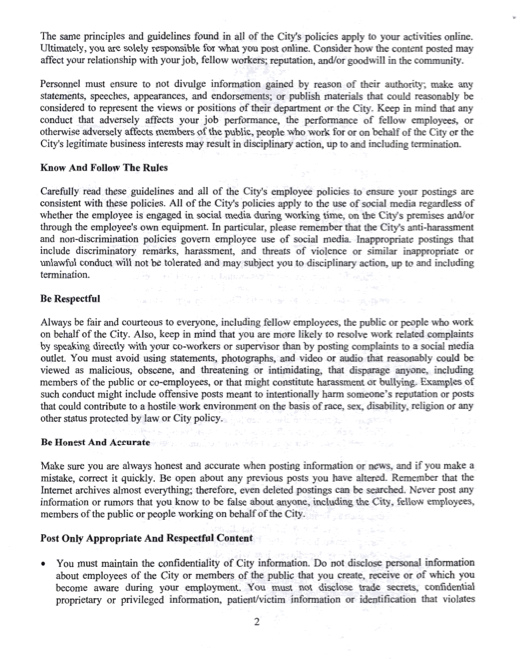 The same principles and guidelines found in all of the City's policies apply to your activities online. Ultimately, you are solely responsible for what you post online. Consider how the content posted may affect your relationship with your job, fellow workers; reputation, and/or goodwill in the community.

Personnel must ensure to not divulge information gained by reason of their authority; make any statements, speeches, appearances, and endorsements; or publish materials that could reasonably be considered to represent the views or positions of their department or the City. Keep in mind that any conduct that adversely affects your job performance, the performance of fellow employees, or otherwise adversely affects members of the public, people who work for or on behalf of the City or the City's legitimate business interests may result in disciplinary action, up to and including termination.

Know And Follow The Rules

Carefully read these guidelines and all of the City's employee policies to ensure your postings are consistent with these policies. All of the City's policies apply to the use of social media regardless of whether the employee is engaged in social media during working time, on the City's premises and/or through the employee's own equipment. In particular, please remember that the City's anti-harassment and non-discrimination policies govern employee use of social media. Inappropriate postings that include discriminatory remarks, harassment, and threats of violence or similar inappropriate or unlawful conduct will not be tolerated and may subject you to disciplinary action, up to and including termination.

Be Respectful

Always be fair and courteous to everyone, including fellow employees, the public or people who work on behalf of the City. Also, keep in mind that you are more likely to resolve work related complaints by speaking directly with your co-workers or supervisor than by posting complaints to a social media outlet. You must avoid using statements, photographs, and video or audio that reasonably could be viewed as malicious, obscene, and threatening or intimidating, that disparage anyone, including members of the public or co-employees, or that might constitute harassment or bullying. Examples of such conduct might include offensive posts meant to intentionally harm someone's reputation or posts that could contribute to a hostile work environment on the basis of race, sex, disability, religion or any other status protected by law or City policy.

Be Honest And Accurate

Make sure you are always honest and accurate when posting information or news, and if you make a mistake, correct it quickly. Be open about any previous posts you have altered. Remember that the Internet archives almost everything; therefore, even deleted postings can be searched. Never post any information or rumors that you know to be false about anyone, including the City, fellow employees, members of the public or people working on behalf of the City.

Post Only Appropriate And Respectful Content

• You must maintain the confidentiality of City information. Do not disclose personal information about employees of the City or members of the public that you create, receive or of which you become aware during your employment. You must not disclose trade secrets, confidential proprietary or privileged information, patient/victim information or identification that violates

2